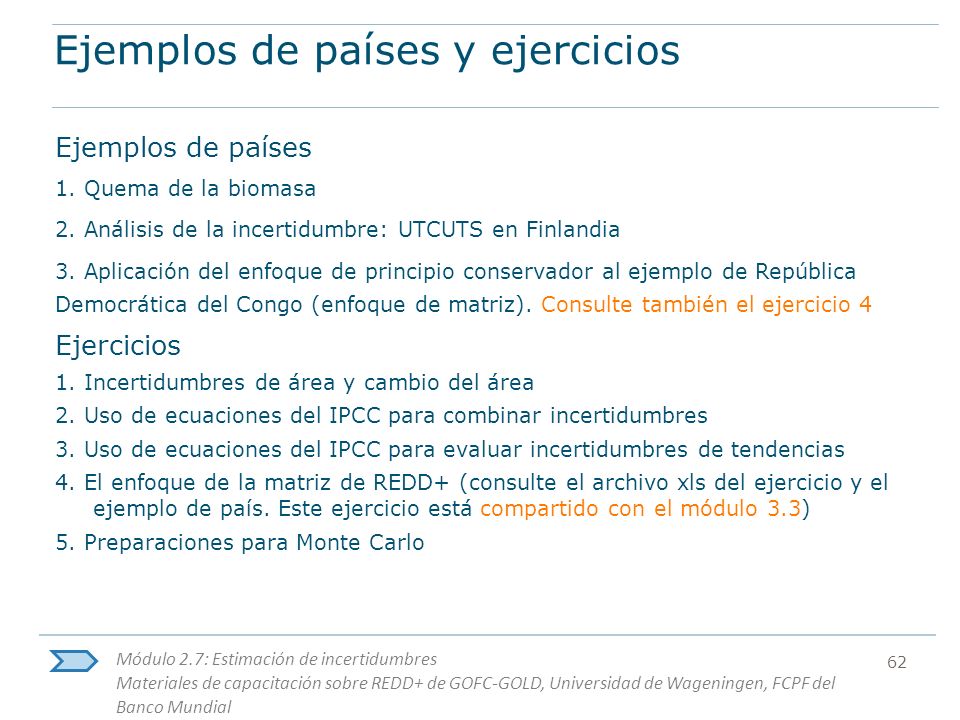 Ejemplos de países y ejercicios

Ejemplos de países

1. Quema de la biomasa

2. Análisis de la incertidumbre: UTCUTS en Finlandia

3. Aplicación del enfoque de principio conservador al ejemplo de República Democrática del Congo (enfoque de matriz). Consulte también el ejercicio 4

Ejercicios

1. Incertidumbres de área y cambio del área

2. Uso de ecuaciones del IPCC para combinar incertidumbres

3. Uso de ecuaciones del IPCC para evaluar incertidumbres de tendencias

4. El enfoque de la matriz de REDD+ (consulte el archivo xls del ejercicio y el ejemplo de país. Este ejercicio está compartido con el módulo 3.3)

5. Preparaciones para Monte Carlo

Módulo 2.7: Estimación de incertidumbres
Materiales de capacitación sobre REDD+ de GOFC-GOLD, Universidad de Wageningen, FCPF del Banco Mundial

62